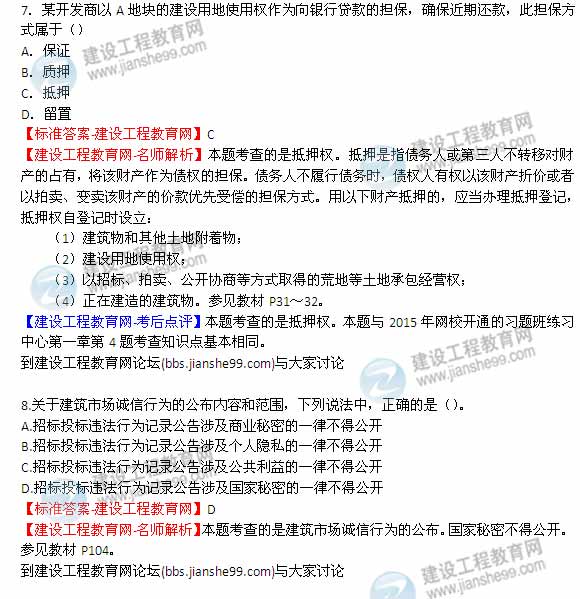 7.某开发商以A地块的建设用地使用权作为向银行贷款的担保，确保近期还款，此担保方式属于（）

A.保证

B.质押

C.抵押

D.留置

【标准答案-建设工程教育网】C

【建设工程教育网-名师解析】本题考查的是抵押权。抵押是指债务人或第三人不转移对财产的占有，将该财产作为债权的担保。债务人不履行债务时，债权人有权以该财产折价或者以拍卖、变卖该财产的价款优先受偿的担保方式。用以下财产抵押的，应当办理抵押登记，抵押权自登记时设立：

（1）建筑物和其他土地附着物；

（2）建设用地使用权；

（3）以招标、拍卖、公开协商等方式取得的荒地等土地承包经营权；

（4）正在建造的建筑物。参见教材P31～32。

【建设工程教育网-考后点评】本题考查的是抵押权。本题与2015年网校开通的习题班练习中心第一章第4题考查知识点基本相同。

到建设工程教育网论坛(bbs.jianshe99.com)与大家讨论

8.关于建筑市场诚信行为的公布内容和范围，下列说法中，正确的是（）。

A.招标投标违法行为记录公告涉及商业秘密的一律不得公开

B.招标投标违法行为记录公告涉及个人隐私的一律不得公开

C.招标投标违法行为记录公告涉及公共利益的一律不得公开

D.招标投标违法行为记录公告涉及国家秘密的一律不得公开

【标准答案-建设工程教育网】D

【建设工程教育网-名师解析】本题考查的是建筑市场诚信行为的公布。国家秘密不得公开。参见教材P104。

到建设工程教育网论坛(bbs.jianshe99.com)与大家讨论

建设工程教育网
www.jianshe99.com